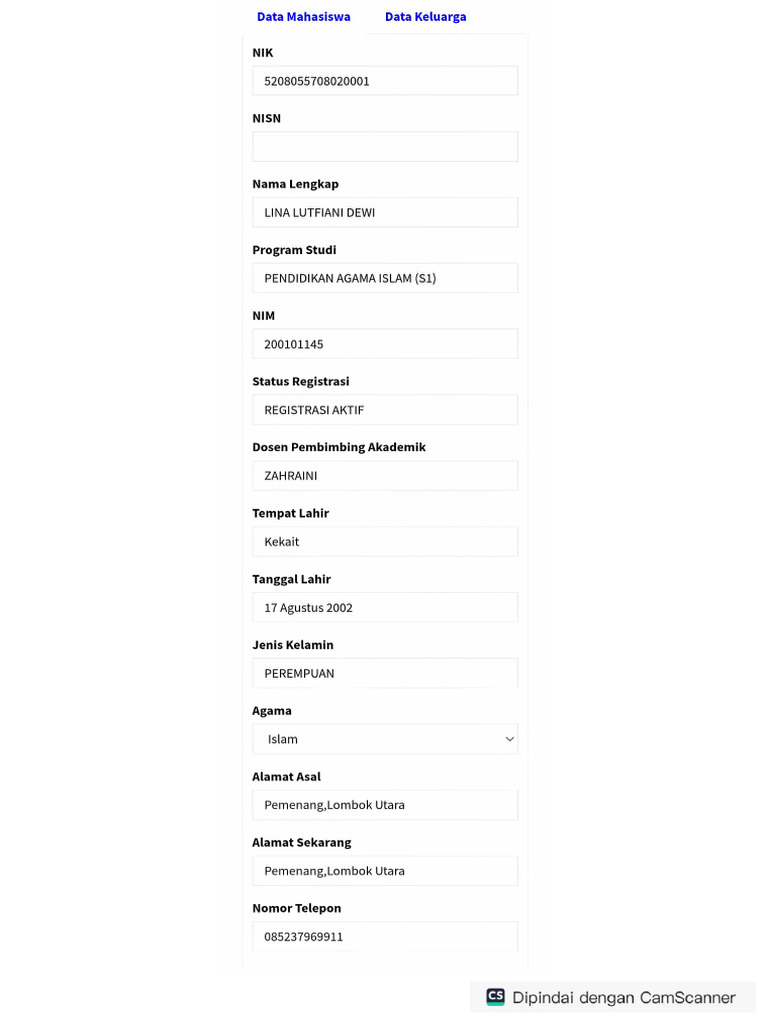 Data Mahasiswa Data Keluarga

NIK
5208055708020001

NISN

Nama Lengkap
LINA LUTFIANI DEWI

Program Studi
PENDIDIKAN AGAMA ISLAM (S1)

NIM
200101145

Status Registrasi
REGISTRASI AKTIF

Dosen Pembimbing Akademik
ZAHRAINI

Tempat Lahir
Kekait

Tanggal Lahir
17 Agustus 2002

Jenis Kelamin
PEREMPUAN

Agama
Islam

Alamat Asal
Pemenang,Lombok Utara

Alamat Sekarang
Pemenang,Lombok Utara

Nomor Telepon
085237969911

CS Dipindai dengan CamScanner